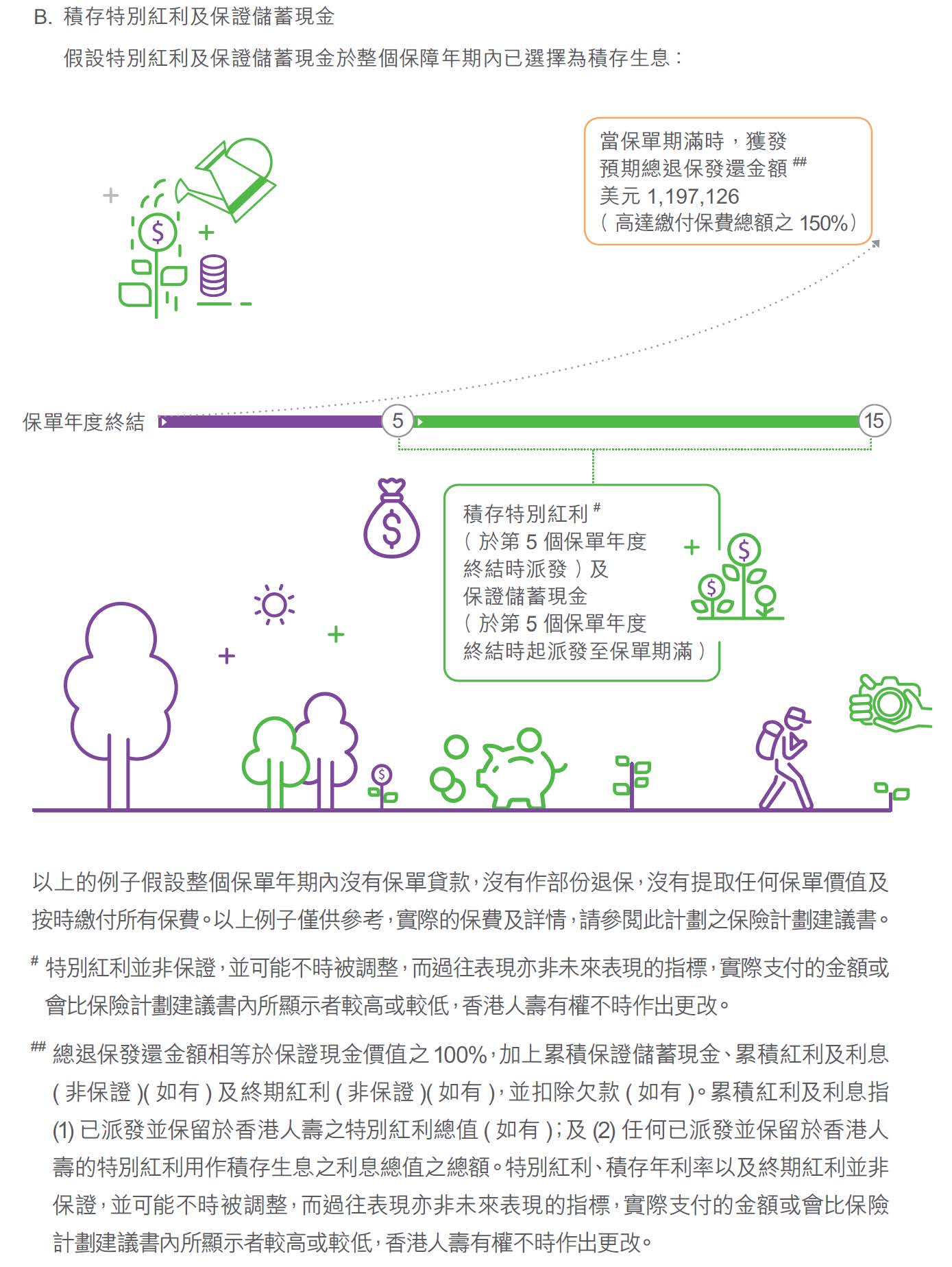 B. 積存特別紅利及保證儲蓄現金

假設特別紅利及保證儲蓄現金於整個保障年期內已選擇為積存生息：

當保單期滿時，獲發
預期總退保發還金額 ##
美元 1,197,126
（高達繳付保費總額之 150%）

保單年度終結

5

15

積存特別紅利 #
（於第 5 個保單年度終結時派發）及
保證儲蓄現金
（於第 5 個保單年度終結時起派發至保單期滿）

以上的例子假設整個保單年期內沒有保單貸款，沒有作部份退保，沒有提取任何保單價值及按時繳付所有保費。以上例子僅供參考，實際的保費及詳情，請參閱此計劃之保險計劃建議書。

# 特別紅利並非保證，並可能不時被調整，而過往表現亦非未來表現的指標，實際支付的金額或會比保險計劃建議書內所顯示者較高或較低，香港人壽有權不時作出更改。

## 總退保發還金額相等於保證現金價值之 100%，加上累積保證儲蓄現金、累積紅利及利息（非保證）（如有）及終期紅利（非保證）（如有），並扣除欠款（如有）。累積紅利及利息指 (1) 已派發並保留於香港人壽之特別紅利總值（如有）；及 (2) 任何已派發並保留於香港人壽的特別紅利用作積存生息之利息總值之總額。特別紅利、積存年利率以及終期紅利並非保證，並可能不時被調整，而過往表現亦非未來表現的指標，實際支付的金額或會比保險計劃建議書內所顯示者較高或較低，香港人壽有權不時作出更改。